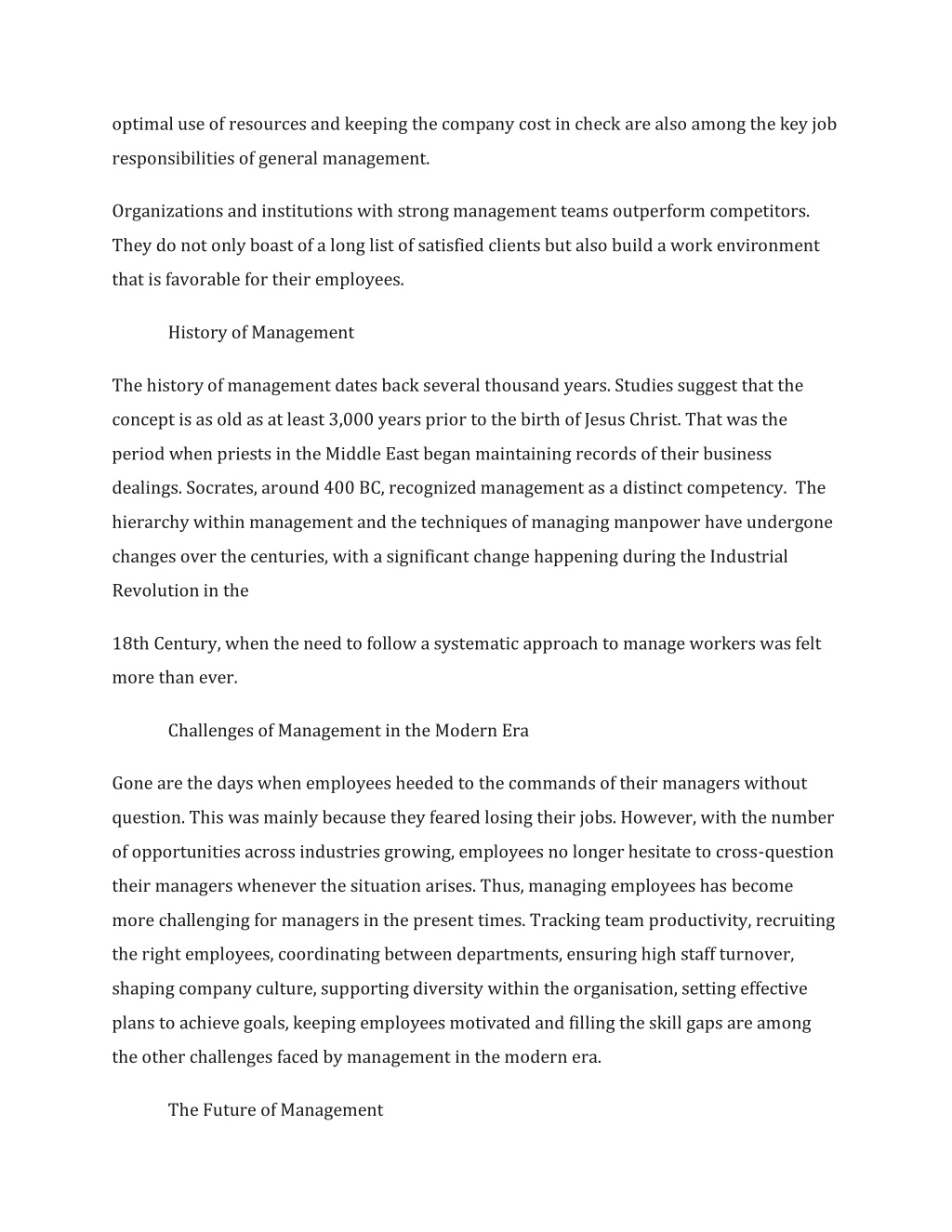 optimal use of resources and keeping the company cost in check are also among the key job responsibilities of general management.

Organizations and institutions with strong management teams outperform competitors. They do not only boast of a long list of satisfied clients but also build a work environment that is favorable for their employees.

History of Management

The history of management dates back several thousand years. Studies suggest that the concept is as old as at least 3,000 years prior to the birth of Jesus Christ. That was the period when priests in the Middle East began maintaining records of their business dealings. Socrates, around 400 BC, recognized management as a distinct competency. The hierarchy within management and the techniques of managing manpower have undergone changes over the centuries, with a significant change happening during the Industrial Revolution in the

18th Century, when the need to follow a systematic approach to manage workers was felt more than ever.

Challenges of Management in the Modern Era

Gone are the days when employees heeded to the commands of their managers without question. This was mainly because they feared losing their jobs. However, with the number of opportunities across industries growing, employees no longer hesitate to cross-question their managers whenever the situation arises. Thus, managing employees has become more challenging for managers in the present times. Tracking team productivity, recruiting the right employees, coordinating between departments, ensuring high staff turnover, shaping company culture, supporting diversity within the organisation, setting effective plans to achieve goals, keeping employees motivated and filling the skill gaps are among the other challenges faced by management in the modern era.

The Future of Management